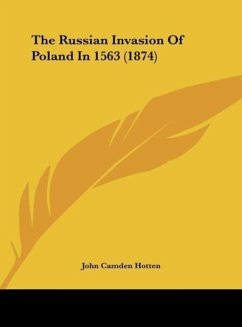 The Russian Invasion Of Poland In 1563 (1874)

John Camden Hotten